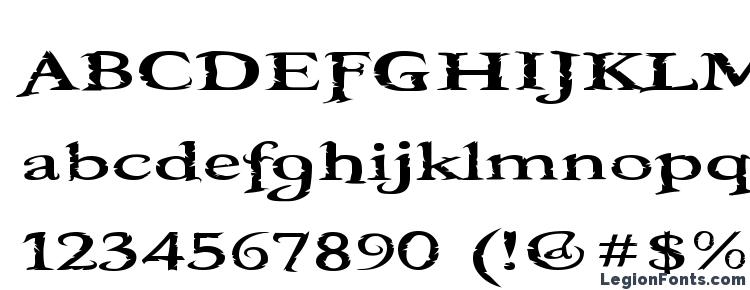 ABCDEFGHIJKLM
abcdefghijklmnopq
1234567890 (!@#$%
LegionFonts.com